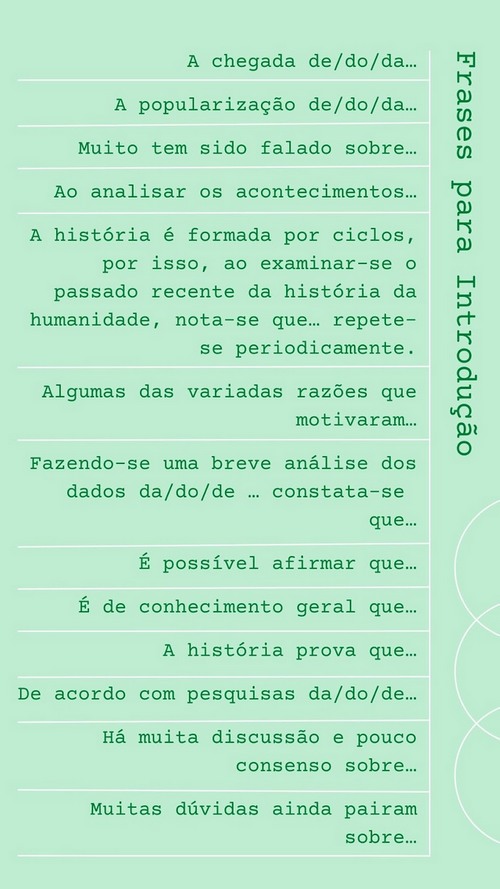 Frases para Introdução

A chegada de/do/da…

A popularização de/do/da…

Muito tem sido falado sobre…

Ao analisar os acontecimentos…

A história é formada por ciclos, por isso, ao examinar-se o passado recente da história da humanidade, nota-se que… repete-se periodicamente.

Algumas das variadas razões que motivaram…

Fazendo-se uma breve análise dos dados da/do/de … constata-se que…

É possível afirmar que…

É de conhecimento geral que…

A história prova que…

De acordo com pesquisas da/do/de…

Há muita discussão e pouco consenso sobre…

Muitas dúvidas ainda pairam sobre…